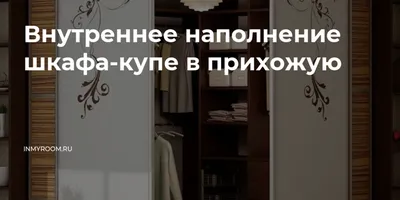 Внутреннее наполнение шкафа-купе в прихожую

INMYROOM.RU